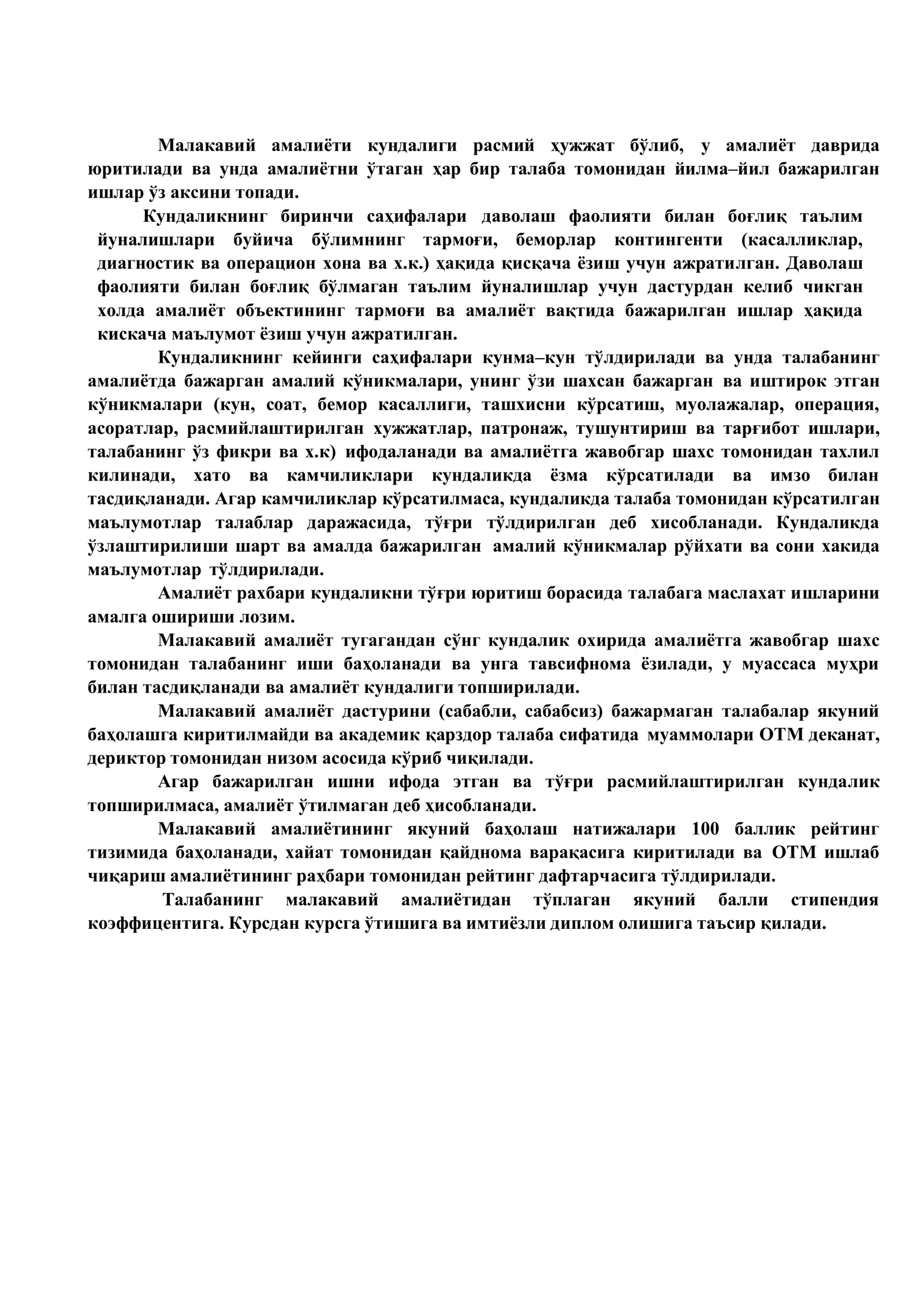 Малакавий амалиёти кундалиги расмий ҳужжат бўлиб, у амалиёт даврида юритилади ва унда амалиётни ўтаган ҳар бир талаба томонидан йилма–йил бажарилган ишлар ўз аксини топади.

Кундаликнинг биринчи саҳифалари даволаш фаолияти билан боғлиқ таълим йуналишлари буйича бўлимнинг тармоғи, беморлар контингенти (касалликлар, диагностик ва операцион хона ва х.к.) ҳақида қисқача ёзиш учун ажратилган. Даволаш фаолияти билан боғлиқ бўлмаган таълим йуналишлар учун дастурдан келиб чикган холда амалиёт объектининг тармоғи ва амалиёт вақтида бажарилган ишлар ҳақида кискача маълумот ёзиш учун ажратилган.

Кундаликнинг кейинги саҳифалари кунма–кун тўлдирилади ва унда талабанинг амалиётда бажарган амалий кўникмалари, унинг ўзи шахсан бажарган ва иштирок этган кўникмалари (кун, соат, бемор касаллиги, ташхисни кўрсатиш, муолажалар, операция, асоратлар, расмийлаштирилган хужжатлар, патронаж, тушунтириш ва тарғибот ишлари, талабанинг ўз фикри ва х.к) ифодаланади ва амалиётга жавобгар шахс томонидан тахлил килинади, хато ва камчиликлари кундаликда ёзма кўрсатилади ва имзо билан тасдиқланади. Агар камчиликлар кўрсатилмаса, кундаликда талаба томонидан кўрсатилган маълумотлар талаблар даражасида, тўғри тўлдирилган деб хисобланади. Кундаликда ўзлаштирилиши шарт ва амалда бажарилган амалий кўникмалар рўйхати ва сони хакида маълумотлар тўлдирилади.

Амалиёт рахбари кундаликни тўғри юритиш борасида талабага маслахат ишларини амалга ошириши лозим.

Малакавий амалиёт тугагандан сўнг кундалик охирида амалиётга жавобгар шахс томонидан талабанинг иши баҳоланади ва унга тавсифнома ёзилади, у муассаса муҳри билан тасдиқланади ва амалиёт кундалиги топширилади.

Малакавий амалиёт дастурини (сабабли, сабабсиз) бажармаган талабалар якуний баҳолашга киритилмайди ва академик қарздор талаба сифатида муаммолари ОТМ деканат, дериктор томонидан низом асосида кўриб чиқилади.

Агар бажарилган ишни ифода этган ва тўғри расмийлаштирилган кундалик топширилмаса, амалиёт ўтилмаган деб ҳисобланади.

Малакавий амалиётининг якуний баҳолаш натижалари 100 баллик рейтинг тизимида баҳоланади, хайат томонидан қайднома варақасига киритилади ва ОТМ ишлаб чиқариш амалиётининг раҳбари томонидан рейтинг дафтарчасига тўлдирилади.

Талабанинг малакавий амалиётидан тўплаган якуний балли стипендия коэффицентига. Курсдан курсга ўтишига ва имтиёзли диплом олишига таъсир қилади.